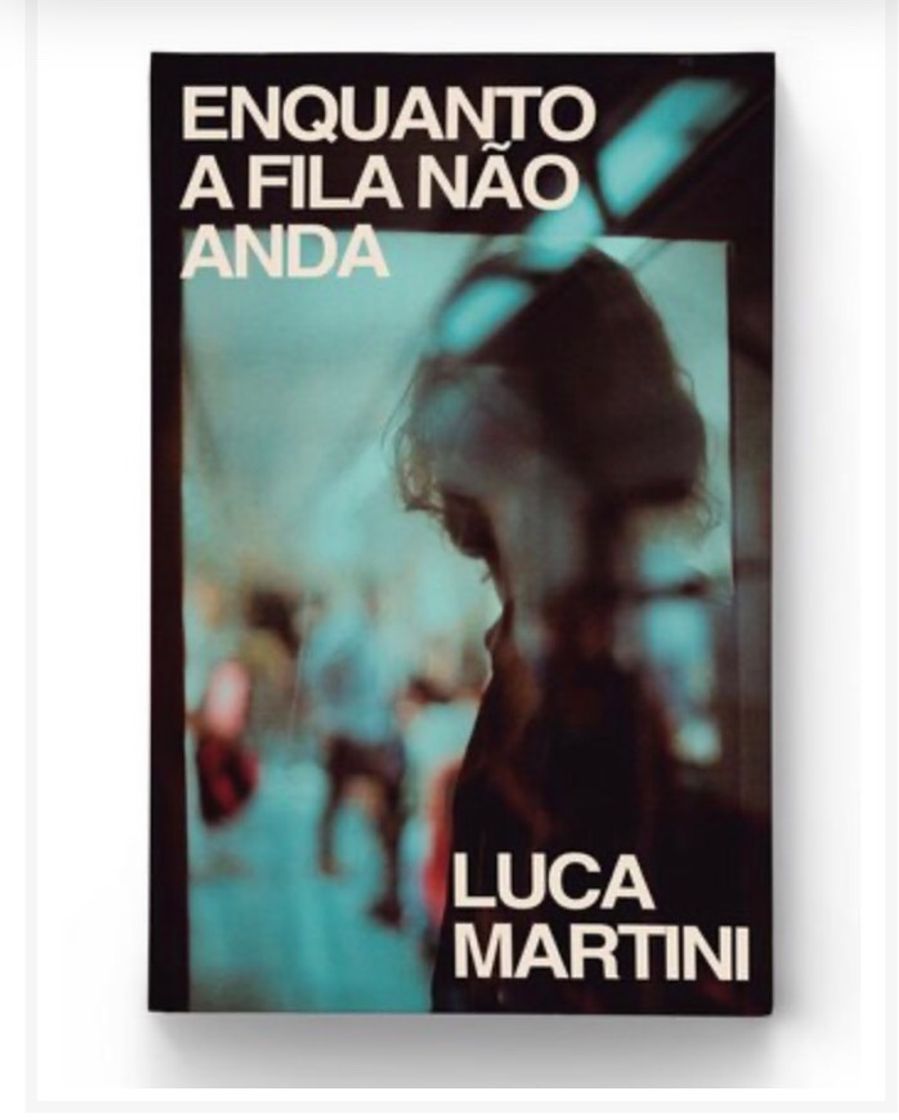 ENQUANTO A FILA NÃO ANDA

LUCA MARTINI